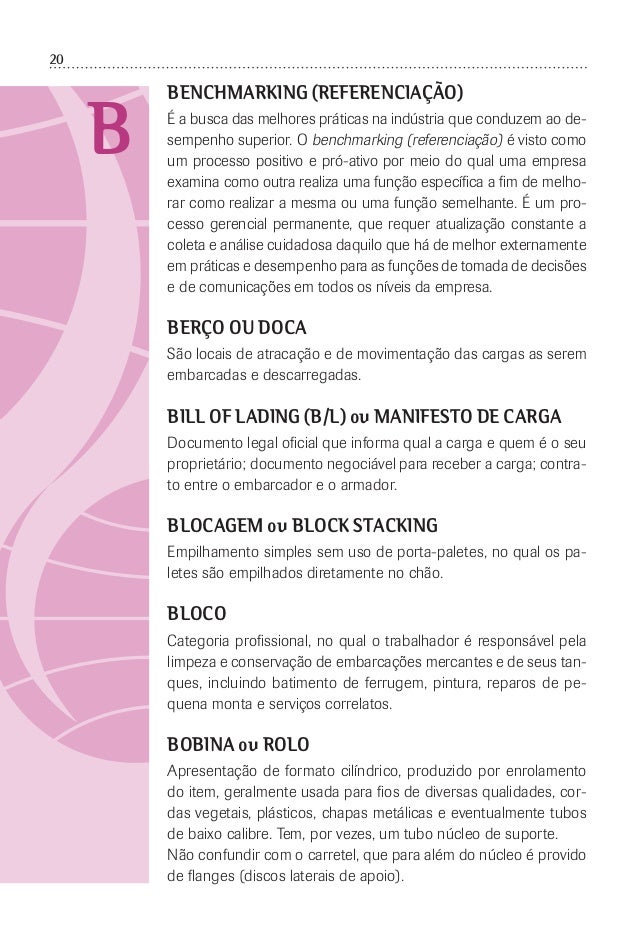 20

B

BENCHMARKING (REFERENCIAÇÃO)

É a busca das melhores práticas na indústria que conduzem ao desempenho superior. O benchmarking (referenciação) é visto como um processo positivo e pró-ativo por meio do qual uma empresa examina como outra realiza uma função específica a fim de melhorar como realizar a mesma ou uma função semelhante. É um processo gerencial permanente, que requer atualização constante a coleta e análise cuidadosa daquilo que há de melhor externamente em práticas e desempenho para as funções de tomada de decisões e de comunicações em todos os níveis da empresa.

BERÇO OU DOCA

São locais de atracação e de movimentação das cargas as serem embarcadas e descarregadas.

BILL OF LADING (B/L) ou MANIFESTO DE CARGA

Documento legal oficial que informa qual a carga e quem é o seu proprietário; documento negociável para receber a carga; contrato entre o embarcador e o armador.

BLOCAGEM ou BLOCK STACKING

Empilhamento simples sem uso de porta-paletes, no qual os paletes são empilhados diretamente no chão.

BLOCO

Categoria profissional, no qual o trabalhador é responsável pela limpeza e conservação de embarcações mercantes e de seus tanques, incluindo batimento de ferrugem, pintura, reparos de pequena monta e serviços correlatos.

BOBINA ou ROLO

Apresentação de formato cilíndrico, produzido por enrolamento do item, geralmente usada para fios de diversas qualidades, cordas vegetais, plásticos, chapas metálicas e eventualmente tubos de baixo calibre. Tem, por vezes, um tubo núcleo de suporte.
Não confundir com o carretel, que para além do núcleo é provido de flanges (discos laterais de apoio).